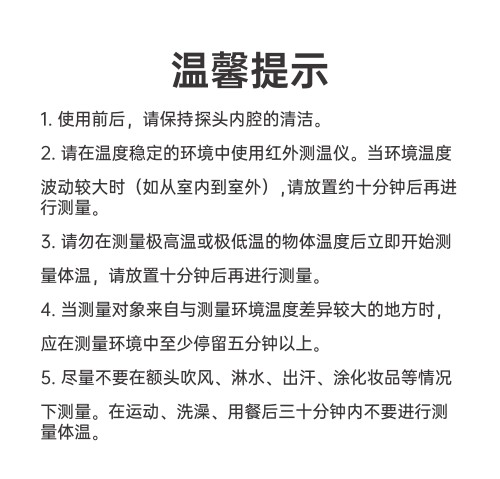 温馨提示

1. 使用前后，请保持探头内腔的清洁。

2. 请在温度稳定的环境中使用红外测温仪。当环境温度波动较大时（如从室内到室外），请放置约十分钟后再进行测量。

3. 请勿在测量极高温或极低温的物体温度后立即开始测量体温，请放置十分钟后再进行测量。

4. 当测量对象来自与测量环境温度差异较大的地方时，应在测量环境中至少停留五分钟以上。

5. 尽量不要在额头吹风、淋水、出汗、涂化妆品等情况下测量。在运动、洗澡、用餐后三十分钟内不要进行测量体温。